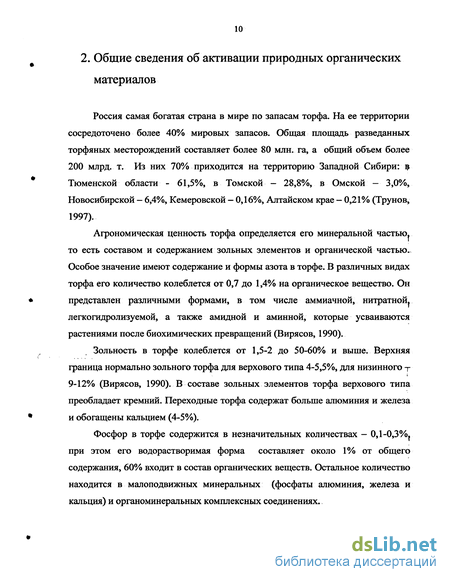 10

2. Общие сведения об активации природных органических материалов

Россия самая богатая страна в мире по запасам торфа. На ее территории сосредоточено более 40% мировых запасов. Общая площадь разведанных торфяных месторождений составляет более 80 млн. га, а общий объем более 200 млрд. т. Из них 70% приходится на территорию Западной Сибири: в Тюменской области - 61,5%, в Томской – 28,8%, в Омской – 3,0%, Новосибирской – 6,4%, Кемеровской – 0,16%, Алтайском крае – 0,21% (Трунов, 1997).

Агрономическая ценность торфа определяется его минеральной частью, то есть составом и содержанием зольных элементов и органической частью. Особое значение имеют содержание и формы азота в торфе. В различных видах торфа его количество колеблется от 0,7 до 1,4% на органическое вещество. Он представлен различными формами, в том числе аммиачной, нитратной, легкогидролизуемой, а также амидной и аминной, которые усваиваются растениями после биохимических превращений (Вирясов, 1990).

Зольность в торфе колеблется от 1,5-2 до 50-60% и выше. Верхняя граница нормально зольного торфа для верхового типа 4-5,5%, для низинного – 9-12% (Вирясов, 1990). В составе зольных элементов торфа верхового типа преобладает кремний. Переходные торфа содержат больше алюминия и железа и обогащены кальцием (4-5%).

Фосфор в торфе содержится в незначительных количествах – 0,1-0,3%, при этом его водорастворимая форма составляет около 1% от общего содержания, 60% входит в состав органических веществ. Остальное количество находится в малоподвижных минеральных (фосфаты алюминия, железа и кальция) и органоминеральных комплексных соединениях.

dsLib.net
библиотека диссертаций